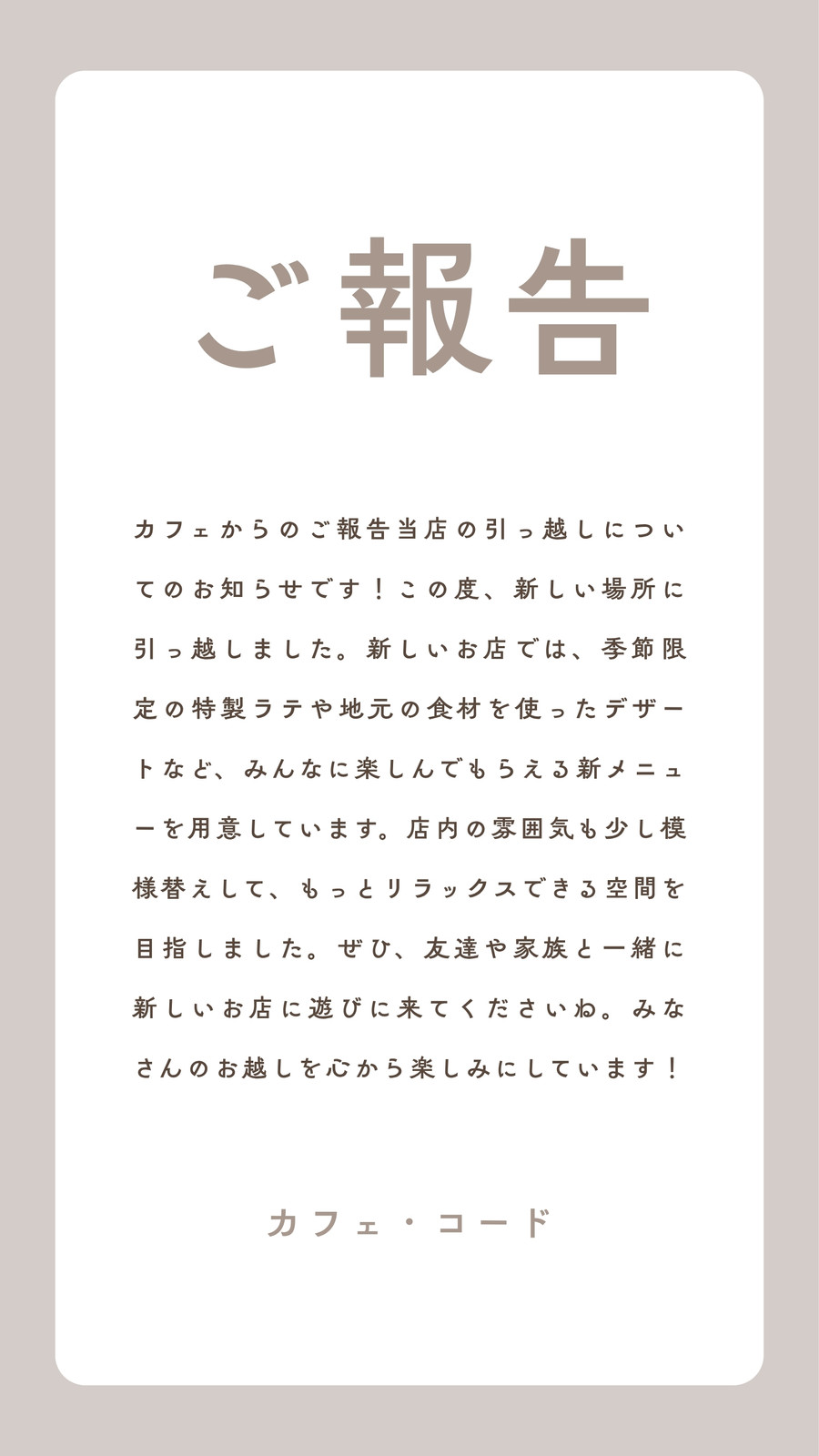 ご報告

カフェからのご報告当店の引っ越しについてのお知らせです！この度、新しい場所に引っ越しました。新しいお店では、季節限定の特製ラテや地元の食材を使ったデザートなど、みんなに楽しんでもらえる新メニューを用意しています。店内の雰囲気も少し模様替えして、もっとリラックスできる空間を目指しました。ぜひ、友達や家族と一緒に新しいお店に遊びに来てくださいね。みなさんのお越しを心から楽しみにしています！

カフェ・コード